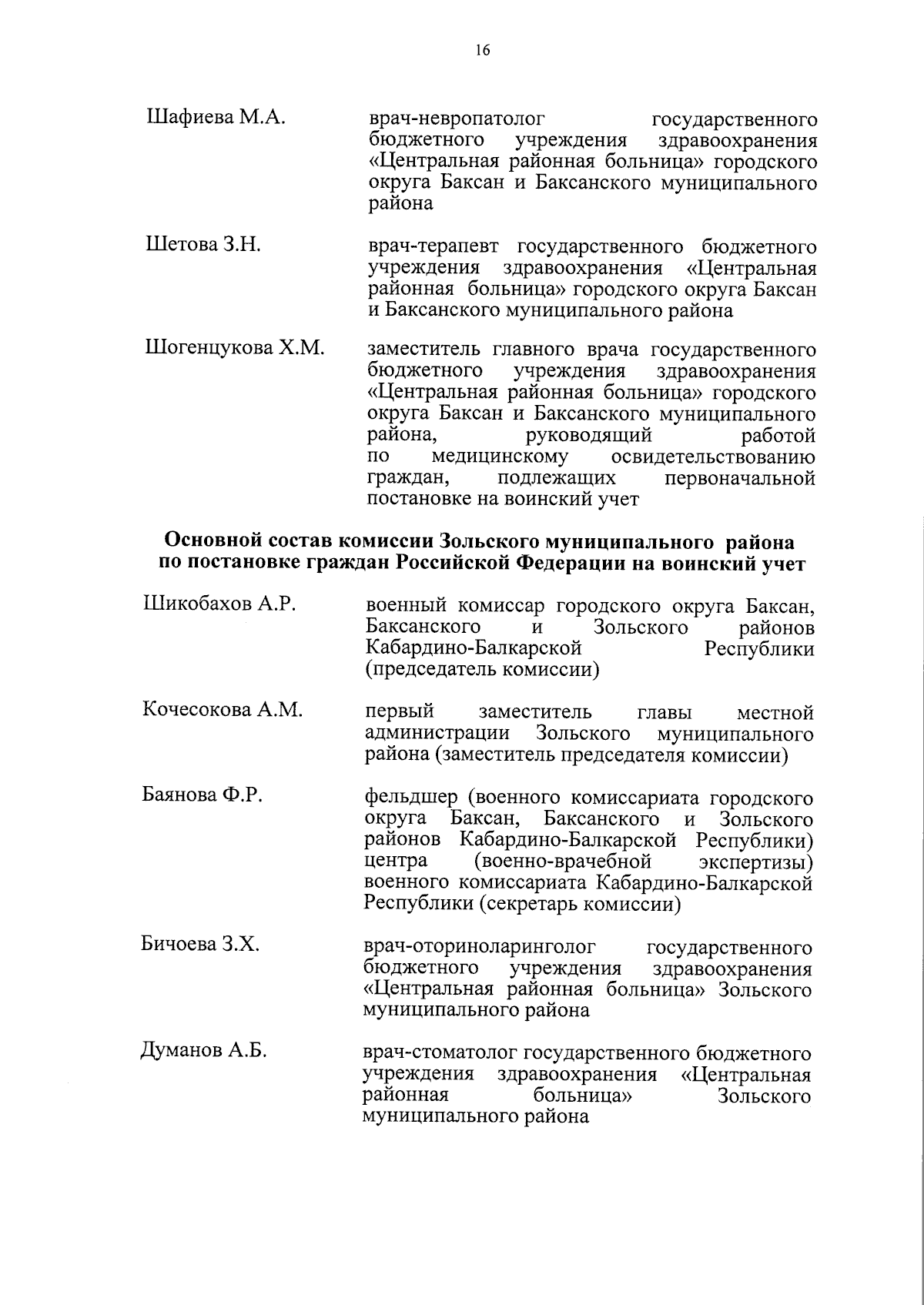 16

Шафиева М.А.

врач-невропатолог государственного бюджетного учреждения здравоохранения «Центральная районная больница» городского округа Баксан и Баксанского муниципального района

Шетова З.Н.

врач-терапевт государственного бюджетного учреждения здравоохранения «Центральная районная больница» городского округа Баксан и Баксанского муниципального района

Шогенцукова Х.М.

заместитель главного врача государственного бюджетного учреждения здравоохранения «Центральная районная больница» городского округа Баксан и Баксанского муниципального района, руководящий работой по медицинскому освидетельствованию граждан, подлежащих первоначальной постановке на воинский учет

Основной состав комиссии Зольского муниципального района по постановке граждан Российской Федерации на воинский учет

Шикобахов А.Р.

военный комиссар городского округа Баксан, Баксанского и Зольского районов Кабардино-Балкарской Республики (председатель комиссии)

Кочесокова А.М.

первый заместитель главы местной администрации Зольского муниципального района (заместитель председателя комиссии)

Баянова Ф.Р.

фельдшер (военного комиссариата городского округа Баксан, Баксанского и Зольского районов Кабардино-Балкарской Республики) центра (военно-врачебной экспертизы) военного комиссариата Кабардино-Балкарской Республики (секретарь комиссии)

Бичоева З.Х.

врач-оториноларинголог государственного бюджетного учреждения здравоохранения «Центральная районная больница» Зольского муниципального района

Думанов А.Б.

врач-стоматолог государственного бюджетного учреждения здравоохранения «Центральная районная больница» Зольского муниципального района